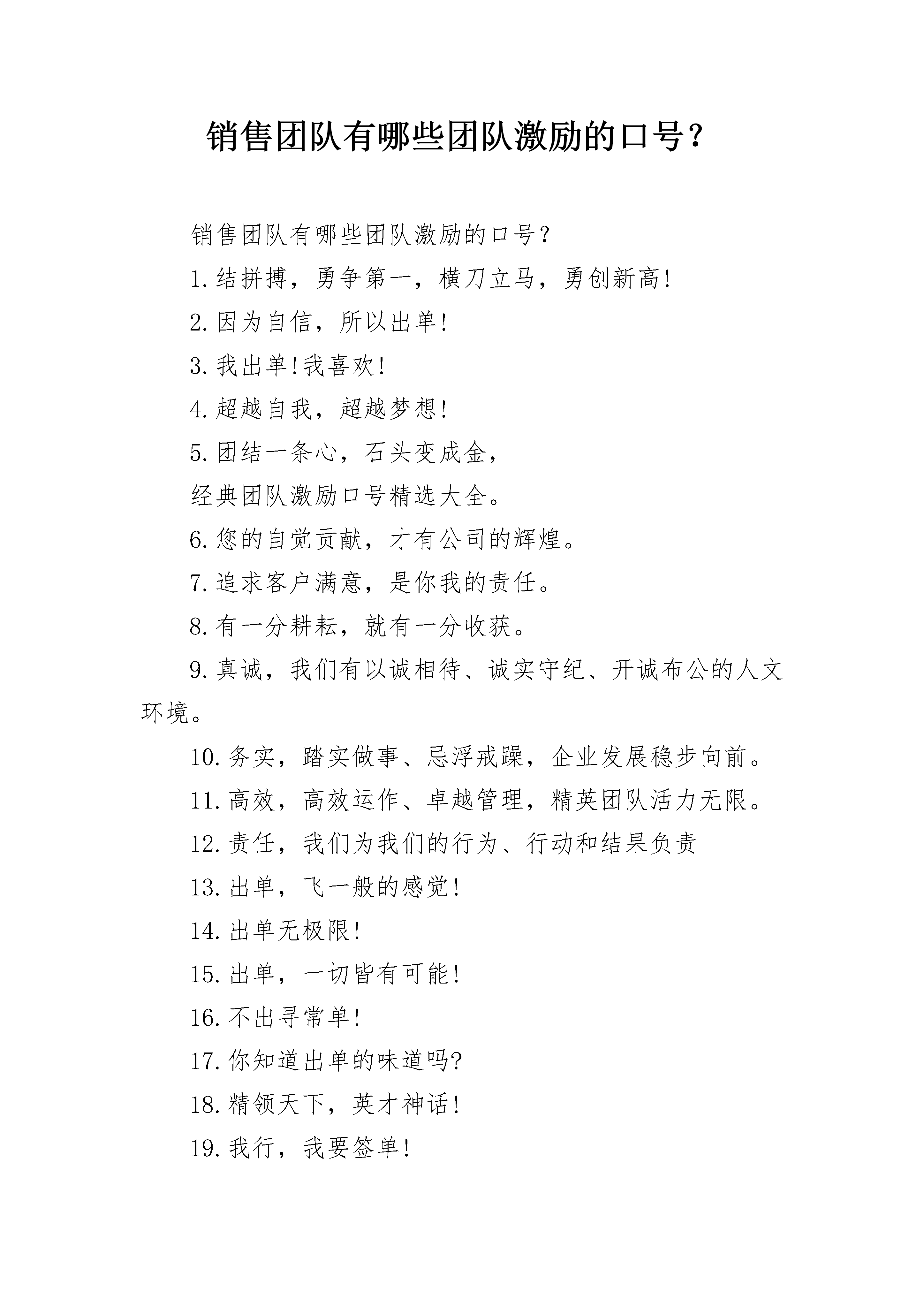 销售团队有哪些团队激励的口号？

销售团队有哪些团队激励的口号？

1.结拼搏，勇争第一，横刀立马，勇创新高！

2.因为自信，所以出单！

3.我出单!我喜欢！

4.超越自我，超越梦想！

5.团结一条心，石头变成金，

经典团队激励口号精选大全。

6.您的自觉贡献，才有公司的辉煌。

7.追求客户满意，是你我的责任。

8.有一分耕耘，就有一分收获。

9.真诚，我们有以诚相待、诚实守纪、开诚布公的人文环境。

10.务实，踏实做事、忌浮戒躁，企业发展稳步向前。

11.高效，高效运作、卓越管理，精英团队活力无限。

12.责任，我们为我们的行为、行动和结果负责

13.出单，飞一般的感觉！

14.出单无极限！

15.出单，一切皆有可能！

16.不出寻常单！

17.你知道出单的味道吗?

18.精领天下，英才神话！

19.我行，我要签单！